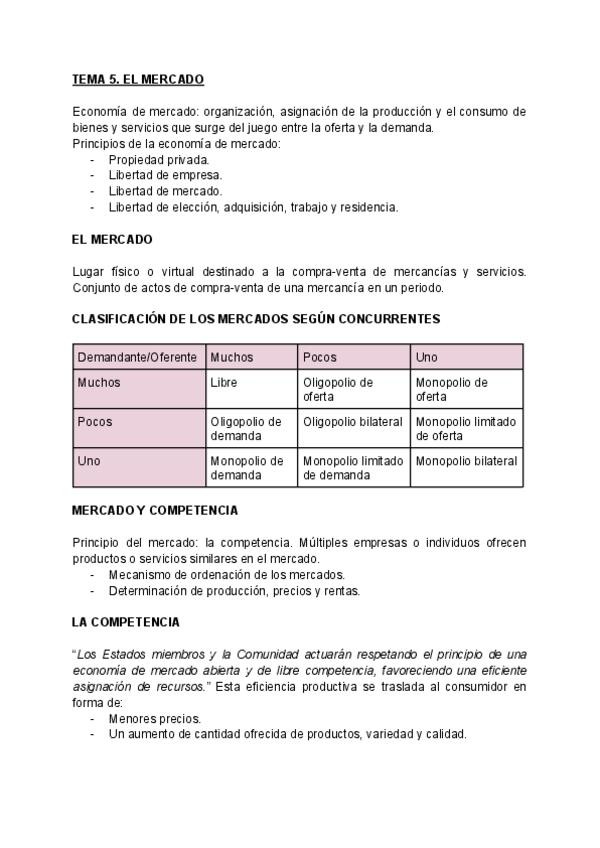 TEMA 5. EL MERCADO

Economía de mercado: organización, asignación de la producción y el consumo de bienes y servicios que surge del juego entre la oferta y la demanda.
Principios de la economía de mercado:
- Propiedad privada.
- Libertad de empresa.
- Libertad de mercado.
- Libertad de elección, adquisición, trabajo y residencia.

EL MERCADO

Lugar físico o virtual destinado a la compra-venta de mercancías y servicios. Conjunto de actos de compra-venta de una mercancía en un periodo.

CLASIFICACIÓN DE LOS MERCADOS SEGÚN CONCURRENTES

| Demandante/Oferente | Muchos | Pocos | Uno |
|---|---|---|---|
| Muchos | Libre | Oligopolio de oferta | Monopolio de oferta |
| Pocos | Oligopolio de demanda | Oligopolio bilateral | Monopolio limitado de oferta |
| Uno | Monopolio de demanda | Monopolio limitado de demanda | Monopolio bilateral |

MERCADO Y COMPETENCIA

Principio del mercado: la competencia. Múltiples empresas o individuos ofrecen productos o servicios similares en el mercado.
- Mecanismo de ordenación de los mercados.
- Determinación de producción, precios y rentas.

LA COMPETENCIA

"Los Estados miembros y la Comunidad actuarán respetando el principio de una economía de mercado abierta y de libre competencia, favoreciendo una eficiente asignación de recursos." Esta eficiencia productiva se traslada al consumidor en forma de:
- Menores precios.
- Un aumento de cantidad ofrecida de productos, variedad y calidad.